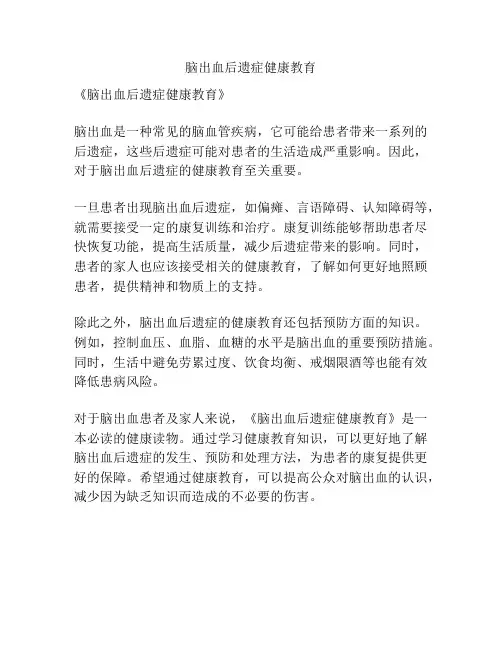 脑出血后遗症健康教育

《脑出血后遗症健康教育》

脑出血是一种常见的脑血管疾病，它可能给患者带来一系列的后遗症，这些后遗症可能对患者的生活造成严重影响。因此，对于脑出血后遗症的健康教育至关重要。

一旦患者出现脑出血后遗症，如偏瘫、言语障碍、认知障碍等，就需要接受一定的康复训练和治疗。康复训练能够帮助患者尽快恢复功能，提高生活质量，减少后遗症带来的影响。同时，患者的家人也应该接受相关的健康教育，了解如何更好地照顾患者，提供精神和物质上的支持。

除此之外，脑出血后遗症的健康教育还包括预防方面的知识。例如，控制血压、血脂、血糖的水平是脑出血的重要预防措施。同时，生活中避免劳累过度、饮食均衡、戒烟限酒等也能有效降低患病风险。

对于脑出血患者及家人来说，《脑出血后遗症健康教育》是一本必读的健康读物。通过学习健康教育知识，可以更好地了解脑出血后遗症的发生、预防和处理方法，为患者的康复提供更好的保障。希望通过健康教育，可以提高公众对脑出血的认识，减少因为缺乏知识而造成的不必要的伤害。